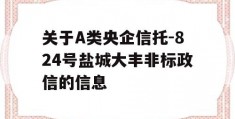 关于A类央企信托-824号盐城大丰非标政信的信息